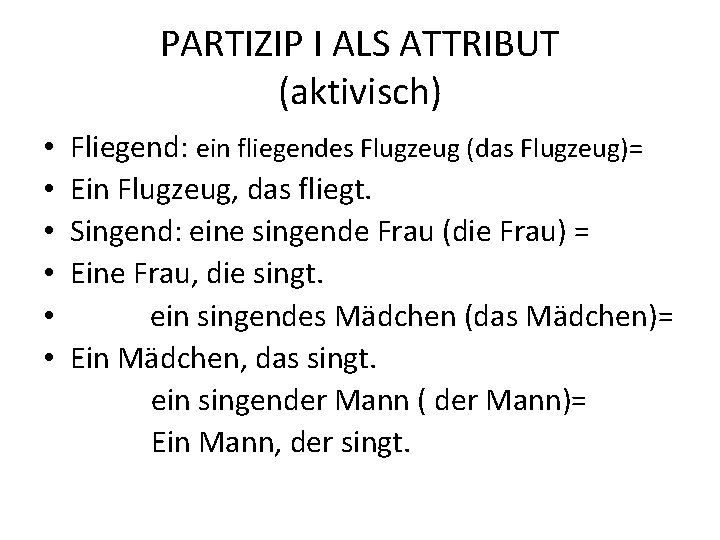 PARTIZIP I ALS ATTRIBUT
(aktivisch)

• Fliegend: ein fliegendes Flugzeug (das Flugzeug)=
• Ein Flugzeug, das fliegt.
• Singend: eine singende Frau (die Frau) =
• Eine Frau, die singt.
• ein singendes Mädchen (das Mädchen)=
• Ein Mädchen, das singt.
ein singender Mann ( der Mann)=
Ein Mann, der singt.